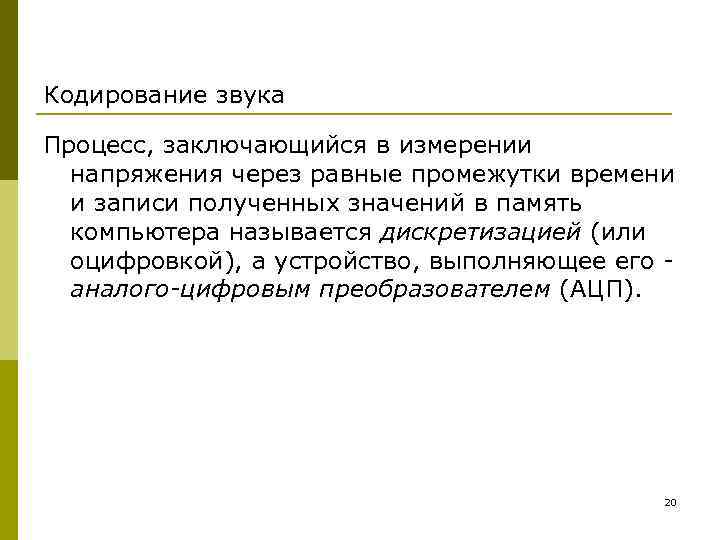 Кодирование звука

Процесс, заключающийся в измерении напряжения через равные промежутки времени и записи полученных значений в память компьютера называется дискретизацией (или оцифровкой), а устройство, выполняющее его - аналого-цифровым преобразователем (АЦП).

20